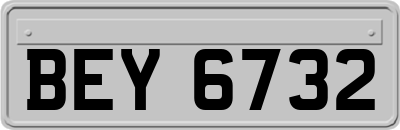 BEY 6732